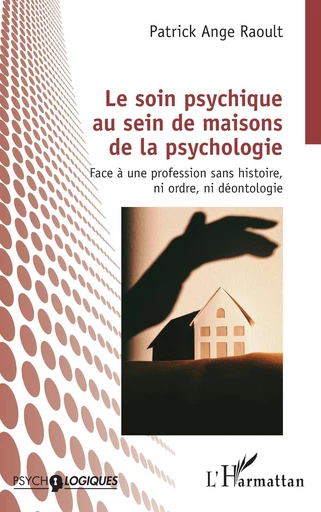 Patrick Ange Raoult

Le soin psychique au sein de maisons de la psychologie

Face à une profession sans histoire, ni ordre, ni déontologie

PSYCHOLOGIQUES

L'Harmattan